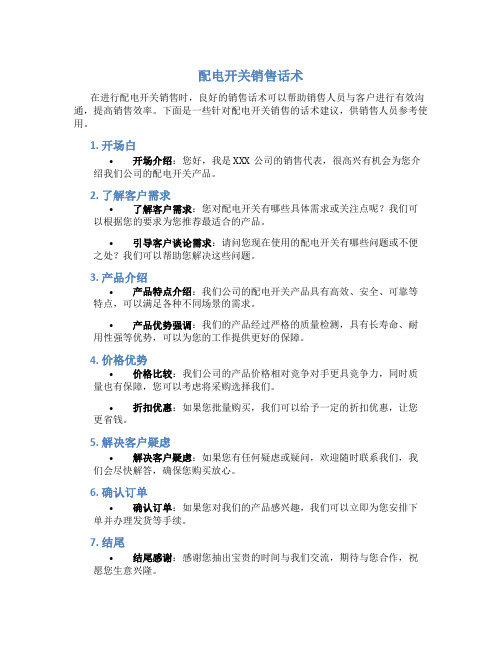 配电开关销售话术

在进行配电开关销售时，良好的销售话术可以帮助销售人员与客户进行有效沟通，提高销售效率。下面是一些针对配电开关销售的话术建议，供销售人员参考使用。

1. 开场白

• 开场介绍：您好，我是 XXX 公司的销售代表，很高兴有机会为您介绍我们公司的配电开关产品。

2. 了解客户需求

• 了解客户需求：您对配电开关有哪些具体需求或关注点呢？我们可以根据您的要求为您推荐最适合的产品。

• 引导客户谈论需求：请问您现在使用的配电开关有哪些问题或不便之处？我们可以帮助您解决这些问题。

3. 产品介绍

• 产品特点介绍：我们公司的配电开关产品具有高效、安全、可靠等特点，可以满足各种不同场景的需求。

• 产品优势强调：我们的产品经过严格的质量检测，具有长寿命、耐用性强等优势，可以为您的工作提供更好的保障。

4. 价格优势

• 价格比较：我们公司的产品价格相对竞争对手更具竞争力，同时质量也有保障，您可以考虑将采购选择我们。

• 折扣优惠：如果您批量购买，我们可以给予一定的折扣优惠，让您更省钱。

5. 解决客户疑虑

• 解决客户疑虑：如果您有任何疑虑或疑问，欢迎随时联系我们，我们会尽快解答，确保您购买放心。

6. 确认订单

• 确认订单：如果您对我们的产品感兴趣，我们可以立即为您安排下单并办理发货等手续。

7. 结尾

• 结尾感谢：感谢您抽出宝贵的时间与我们交流，期待与您合作，祝愿您生意兴隆。